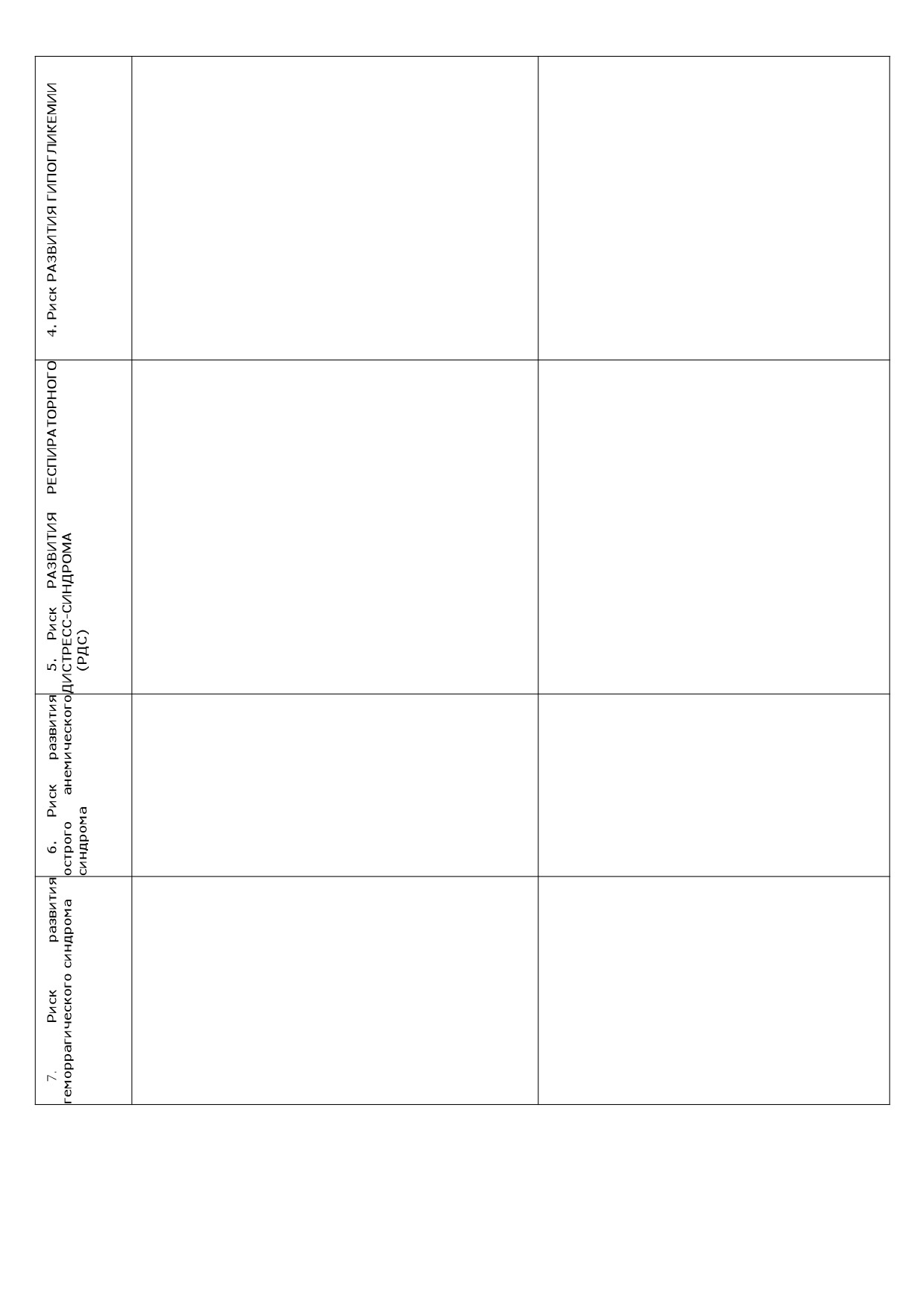 | | | |
|---|---|---|
| 4. Риск РАЗВИТИЯ ГИПОГЛИКЕМИИ | | |
| 5. Риск РАЗВИТИЯ РЕСПИРАТОРНОГО ДИСТРЕСС-СИНДРОМА (РДС) | | |
| 6. Риск развития острого анемического синдрома | | |
| 7. Риск развития геморрагического синдрома | | |